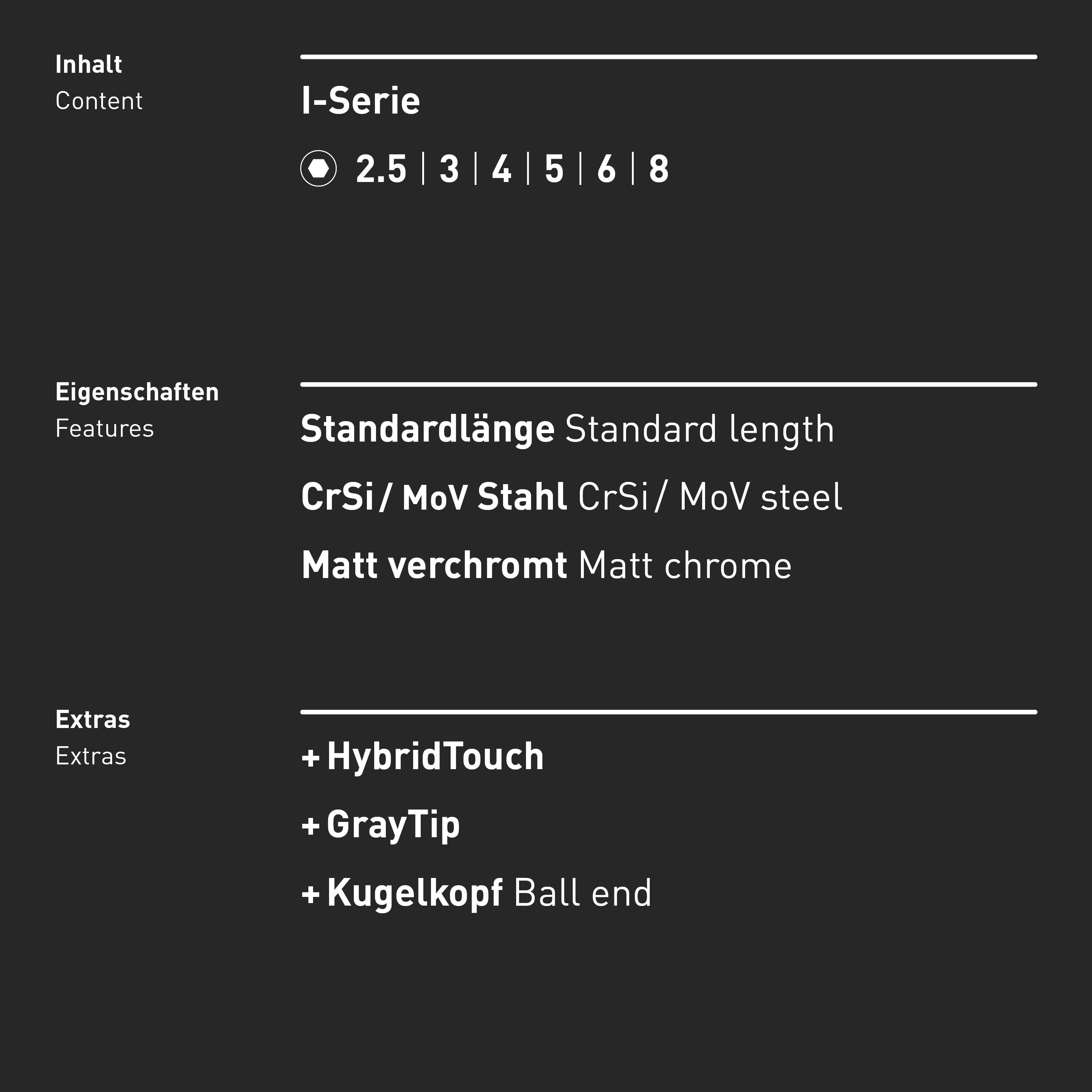 Inhalt
Content

I-Serie

2.5 | 3 | 4 | 5 | 6 | 8

Eigenschaften
Features

Standardlänge Standard length

CrSi / MoV Stahl CrSi / MoV steel

Matt verchromt Matt chrome

Extras
Extras

+ HybridTouch

+ GrayTip

+ Kugelkopf Ball end